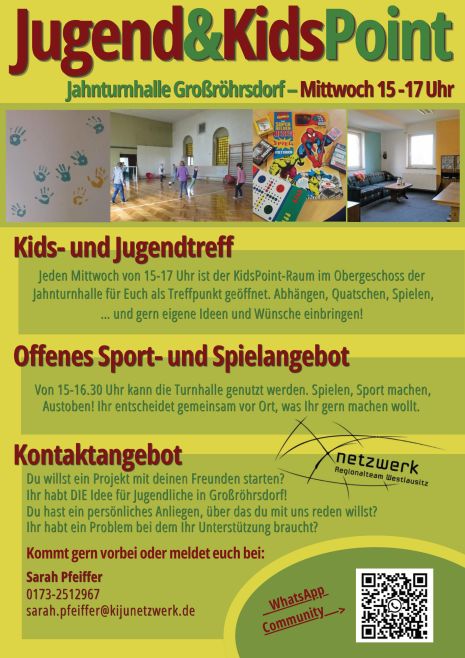 Jugend&KidsPoint

Jahnturnhalle Großröhrsdorf – Mittwoch 15 -17 Uhr

Kids- und Jugendtreff

Jeden Mittwoch von 15-17 Uhr ist der KidsPoint-Raum im Obergeschoss der Jahnturnhalle für Euch als Treffpunkt geöffnet. Abhängen, Quatschen, Spielen, ... und gern eigene Ideen und Wünsche einbringen!

Offenes Sport- und Spielangebot

Von 15-16.30 Uhr kann die Turnhalle genutzt werden. Spielen, Sport machen, Austoben! Ihr entscheidet gemeinsam vor Ort, was Ihr gern machen wollt.

Kontaktangebot

netzwerk
Regionalteam Westlausitz

Du willst ein Projekt mit deinen Freunden starten?
Ihr habt DIE Idee für Jugendliche in Großröhrsdorf!
Du hast ein persönliches Anliegen, über das du mit uns reden willst?
Ihr habt ein Problem bei dem Ihr Unterstützung braucht?

Kommt gern vorbei oder meldet euch bei:

Sarah Pfeiffer
0173-2512967
sarah.pfeiffer@kijunetzwerk.de

WhatsApp
Community